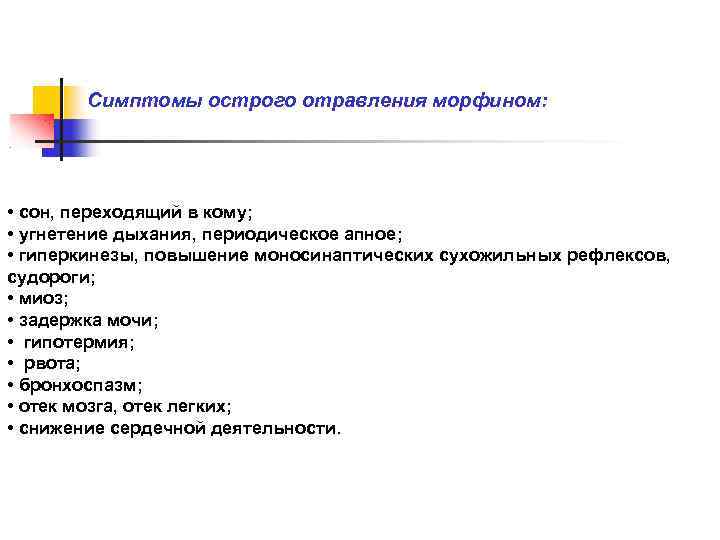 Симптомы острого отравления морфином:

• сон, переходящий в кому;
• угнетение дыхания, периодическое апное;
• гиперкинезы, повышение моносинаптических сухожильных рефлексов, судороги;
• миоз;
• задержка мочи;
• гипотермия;
• рвота;
• бронхоспазм;
• отек мозга, отек легких;
• снижение сердечной деятельности.